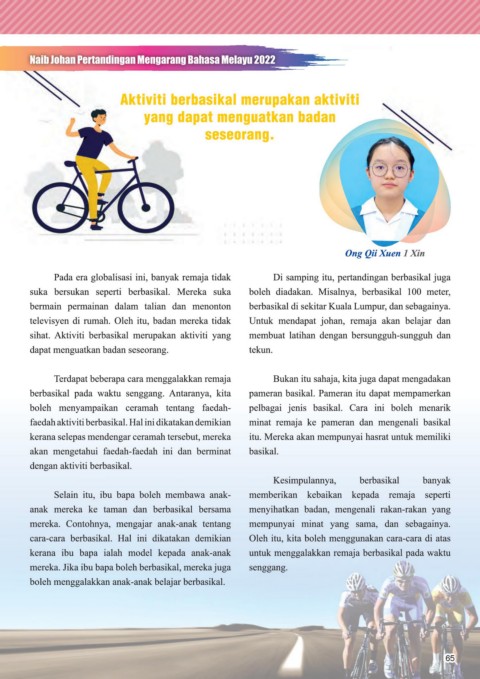 Naib Johan Pertandingan Mengarang Bahasa Melayu 2022

Aktiviti berbasikal merupakan aktiviti yang dapat menguatkan badan seseorang.

Ong Qii Xuen 1 Xin

Pada era globalisasi ini, banyak remaja tidak suka bersukan seperti berbasikal. Mereka suka bermain permainan dalam talian dan menonton televisyen di rumah. Oleh itu, badan mereka tidak sihat. Aktiviti berbasikal merupakan aktiviti yang dapat menguatkan badan seseorang.

Terdapat beberapa cara menggalakkan remaja berbasikal pada waktu senggang. Antaranya, kita boleh menyampaikan ceramah tentang faedah-faedah aktiviti berbasikal. Hal ini dikatakan demikian kerana selepas mendengar ceramah tersebut, mereka akan mengetahui faedah-faedah ini dan berminat dengan aktiviti berbasikal.

Selain itu, ibu bapa boleh membawa anak-anak mereka ke taman dan berbasikal bersama mereka. Contohnya, mengajar anak-anak tentang cara-cara berbasikal. Hal ini dikatakan demikian kerana ibu bapa ialah model kepada anak-anak mereka. Jika ibu bapa boleh berbasikal, mereka juga boleh menggalakkan anak-anak belajar berbasikal.

Di samping itu, pertandingan berbasikal juga boleh diadakan. Misalnya, berbasikal 100 meter, berbasikal di sekitar Kuala Lumpur, dan sebagainya. Untuk mendapat johan, remaja akan belajar dan membuat latihan dengan bersungguh-sungguh dan tekun.

Bukan itu sahaja, kita juga dapat mengadakan pameran basikal. Pameran itu dapat mempamerkan pelbagai jenis basikal. Cara ini boleh menarik minat remaja ke pameran dan mengenali basikal itu. Mereka akan mempunyai hasrat untuk memiliki basikal.

Kesimpulannya, berbasikal banyak memberikan kebaikan kepada remaja seperti menyihatkan badan, mengenali rakan-rakan yang mempunyai minat yang sama, dan sebagainya. Oleh itu, kita boleh menggunakan cara-cara di atas untuk menggalakkan remaja berbasikal pada waktu senggang.

65